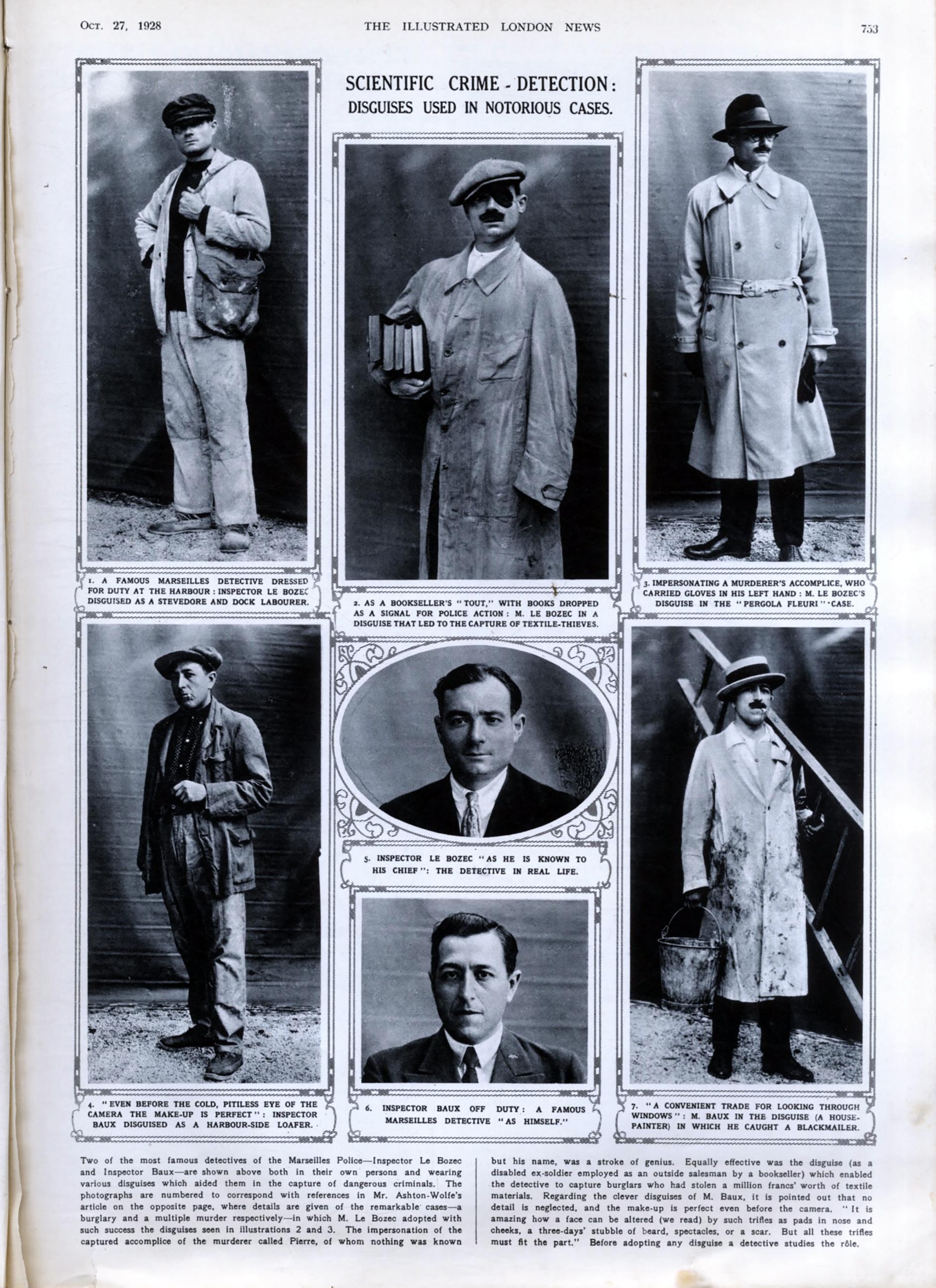 Oct. 27, 1928

THE ILLUSTRATED LONDON NEWS

753

SCIENTIFIC CRIME - DETECTION:
DISGUISES USED IN NOTORIOUS CASES.

1. A FAMOUS MARSEILLES DETECTIVE DRESSED FOR DUTY AT THE HARBOUR: INSPECTOR LE BOZEC DISGUISED AS A STEVEDORE AND DOCK LABOURER.

2. AS A BOOKSELLER'S "TOUT," WITH BOOKS DROPPED AS A SIGNAL FOR POLICE ACTION: M. LE BOZEC IN A DISGUISE THAT LED TO THE CAPTURE OF TEXTILE-THIEVES.

3. IMPERSONATING A MURDERER'S ACCOMPLICE, WHO CARRIED GLOVES IN HIS LEFT HAND: M. LE BOZEC'S DISGUISE IN THE "PERGOLA FLEURI" CASE.

4. "EVEN BEFORE THE COLD, PITILESS EYE OF THE CAMERA THE MAKE-UP IS PERFECT": INSPECTOR BAUX DISGUISED AS A HARBOUR-SIDE LOAFER.

5. INSPECTOR LE BOZEC "AS HE IS KNOWN TO HIS CHIEF": THE DETECTIVE IN REAL LIFE.

6. INSPECTOR BAUX OFF DUTY: A FAMOUS MARSEILLES DETECTIVE "AS HIMSELF."

7. "A CONVENIENT TRADE FOR LOOKING THROUGH WINDOWS": M. BAUX IN THE DISGUISE (A HOUSE-PAINTER) IN WHICH HE CAUGHT A BLACKMAILER.

Two of the most famous detectives of the Marseilles Police—Inspector Le Bozec and Inspector Baux—are shown above both in their own persons and wearing various disguises which aided them in the capture of dangerous criminals. The photographs are numbered to correspond with references in Mr. Ashton-Wolfe's article on the opposite page, where details are given of the remarkable cases—a burglary and a multiple murder respectively—in which M. Le Bozec adopted with such success the disguises seen in illustrations 2 and 3. The impersonation of the captured accomplice of the murderer called Pierre, of whom nothing was known but his name, was a stroke of genius. Equally effective was the disguise (as a disabled ex-soldier employed as an outside salesman by a bookseller) which enabled the detective to capture burglars who had stolen a million francs' worth of textile materials. Regarding the clever disguises of M. Baux, it is pointed out that no detail is neglected, and the make-up is perfect even before the camera. "It is amazing how a face can be altered (we read) by such trifles as pads in nose and cheeks, a three-days' stubble of beard, spectacles, or a scar. But all these trifles must fit the part." Before adopting any disguise a detective studies the rôle.